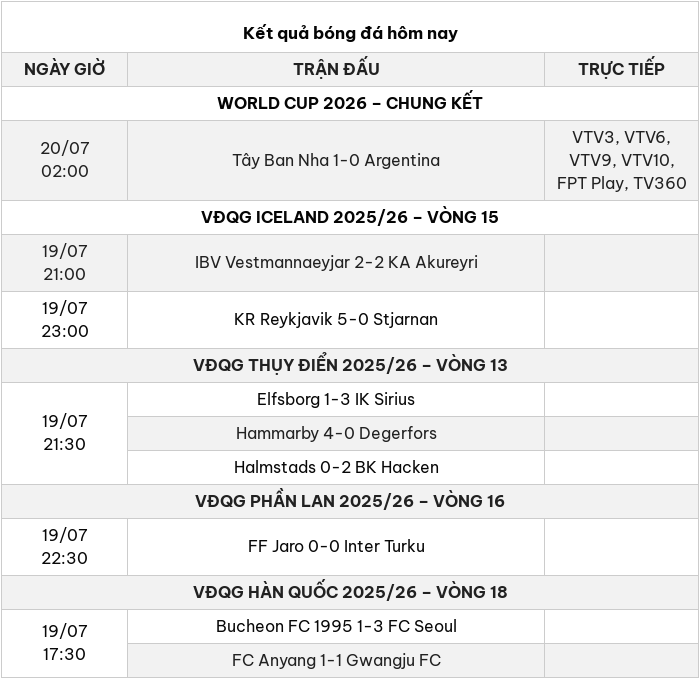 Kết quả bóng đá hôm nay

| NGÀY GIỜ | TRẬN ĐẤU | TRỰC TIẾP |
|---|---|---|
| WORLD CUP 2026 – CHUNG KẾT | | |
| 20/07 02:00 | Tây Ban Nha 1-0 Argentina | VTV3, VTV6, VTV9, VTV10, FPT Play, TV360 |
| VĐQG ICELAND 2025/26 – VÒNG 15 | | |
| 19/07 21:00 | IBV Vestmannaeyjar 2-2 KA Akureyri | |
| 19/07 23:00 | KR Reykjavik 5-0 Stjarnan | |
| VĐQG THỤY ĐIỂN 2025/26 – VÒNG 13 | | |
| 19/07 21:30 | Elfsborg 1-3 IK Sirius | |
| | Hammarby 4-0 Degerfors | |
| | Halmstads 0-2 BK Hacken | |
| VĐQG PHẦN LAN 2025/26 – VÒNG 16 | | |
| 19/07 22:30 | FF Jaro 0-0 Inter Turku | |
| VĐQG HÀN QUỐC 2025/26 – VÒNG 18 | | |
| 19/07 17:30 | Bucheon FC 1995 1-3 FC Seoul | |
| | FC Anyang 1-1 Gwangju FC | |